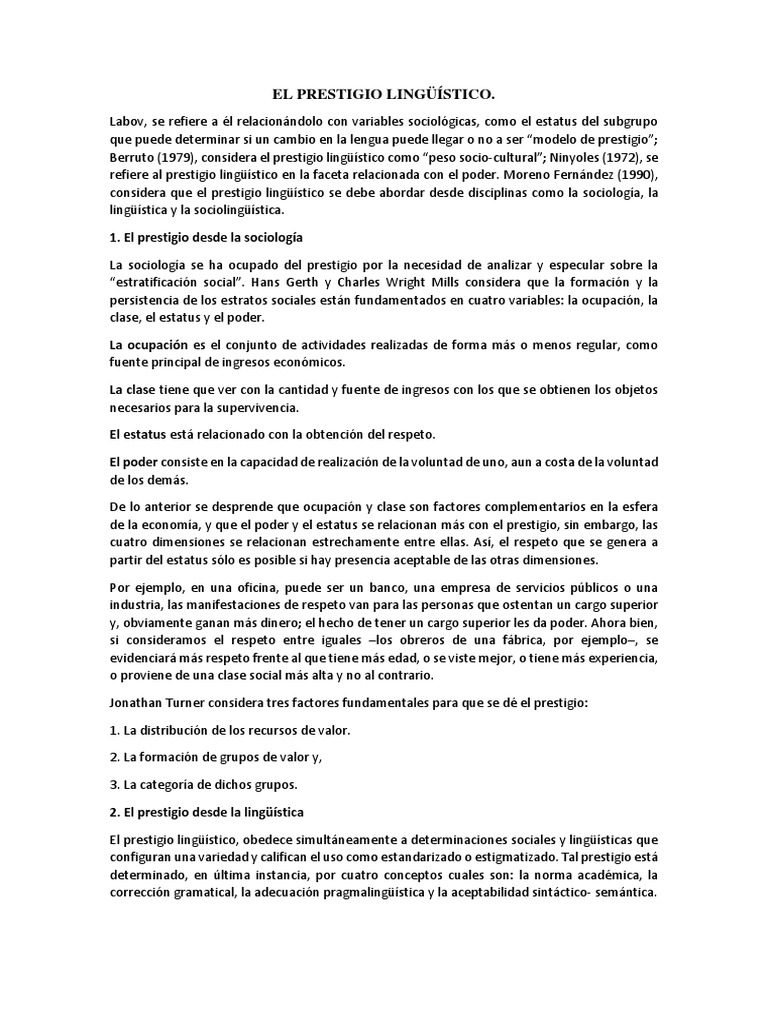 EL PRESTIGIO LINGÜÍSTICO.

Labov, se refiere a él relacionándolo con variables sociológicas, como el estatus del subgrupo que puede determinar si un cambio en la lengua puede llegar o no a ser "modelo de prestigio"; Berruto (1979), considera el prestigio lingüístico como "peso socio-cultural"; Ninyoles (1972), se refiere al prestigio lingüístico en la faceta relacionada con el poder. Moreno Fernández (1990), considera que el prestigio lingüístico se debe abordar desde disciplinas como la sociología, la lingüística y la sociolingüística.

1. El prestigio desde la sociología

La sociología se ha ocupado del prestigio por la necesidad de analizar y especular sobre la "estratificación social". Hans Gerth y Charles Wright Mills considera que la formación y la persistencia de los estratos sociales están fundamentados en cuatro variables: la ocupación, la clase, el estatus y el poder.

La ocupación es el conjunto de actividades realizadas de forma más o menos regular, como fuente principal de ingresos económicos.

La clase tiene que ver con la cantidad y fuente de ingresos con los que se obtienen los objetos necesarios para la supervivencia.

El estatus está relacionado con la obtención del respeto.

El poder consiste en la capacidad de realización de la voluntad de uno, aun a costa de la voluntad de los demás.

De lo anterior se desprende que ocupación y clase son factores complementarios en la esfera de la economía, y que el poder y el estatus se relacionan más con el prestigio, sin embargo, las cuatro dimensiones se relacionan estrechamente entre ellas. Así, el respeto que se genera a partir del estatus sólo es posible si hay presencia aceptable de las otras dimensiones.

Por ejemplo, en una oficina, puede ser un banco, una empresa de servicios públicos o una industria, las manifestaciones de respeto van para las personas que ostentan un cargo superior y, obviamente ganan más dinero; el hecho de tener un cargo superior les da poder. Ahora bien, si consideramos el respeto entre iguales –los obreros de una fábrica, por ejemplo–, se evidenciará más respeto frente al que tiene más edad, o se viste mejor, o tiene más experiencia, o proviene de una clase social más alta y no al contrario.

Jonathan Turner considera tres factores fundamentales para que se dé el prestigio:

1. La distribución de los recursos de valor.

2. La formación de grupos de valor y,

3. La categoría de dichos grupos.

2. El prestigio desde la lingüística

El prestigio lingüístico, obedece simultáneamente a determinaciones sociales y lingüísticas que configuran una variedad y califican el uso como estandarizado o estigmatizado. Tal prestigio está determinado, en última instancia, por cuatro conceptos cuales son: la norma académica, la corrección gramatical, la adecuación pragmalingüística y la aceptabilidad sintáctico- semántica.